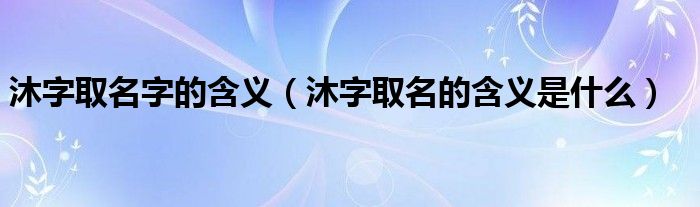 沐字取名字的含义（沐字取名的含义是什么）